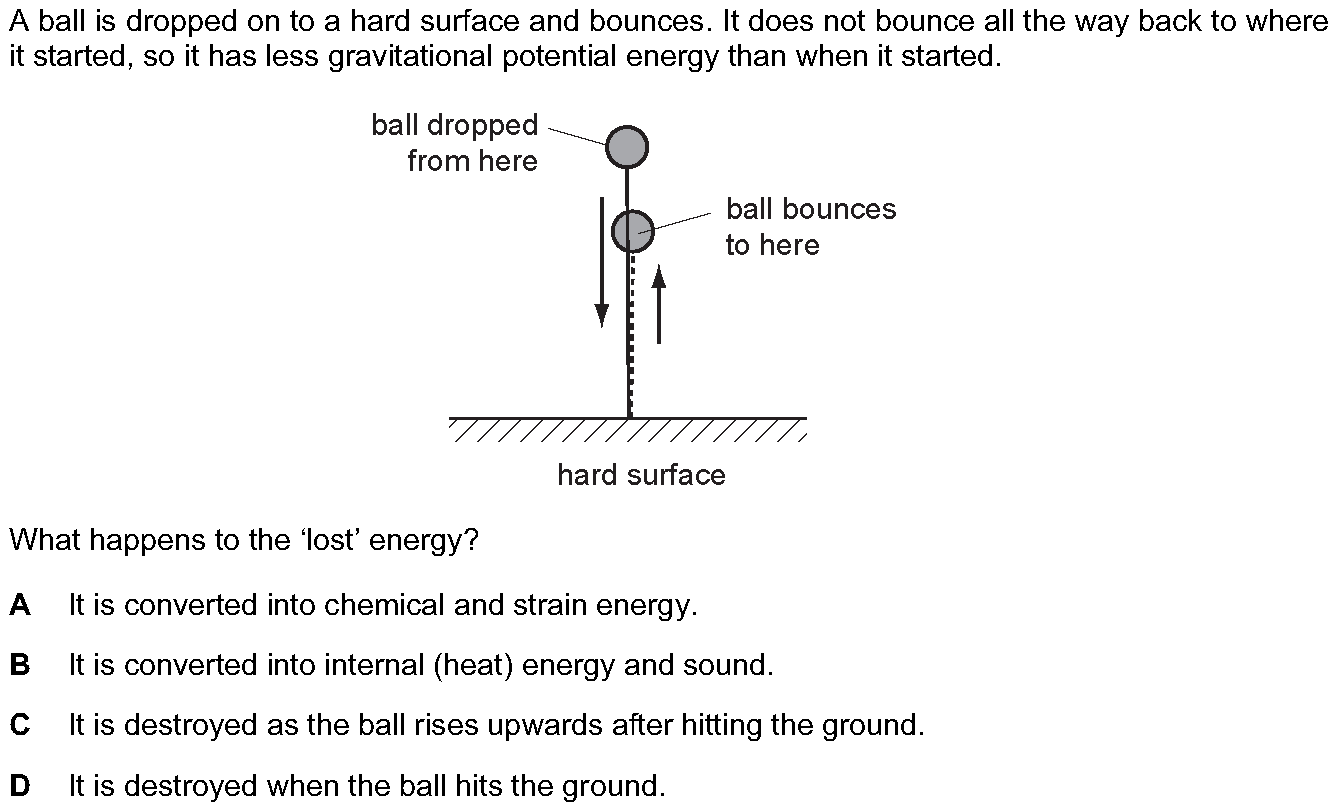 A ball is dropped on to a hard surface and bounces. It does not bounce all the way back to where it started, so it has less gravitational potential energy than when it started.

ball dropped
from here

ball bounces
to here

hard surface

What happens to the 'lost' energy?

A It is converted into chemical and strain energy.

B It is converted into internal (heat) energy and sound.

C It is destroyed as the ball rises upwards after hitting the ground.

D It is destroyed when the ball hits the ground.